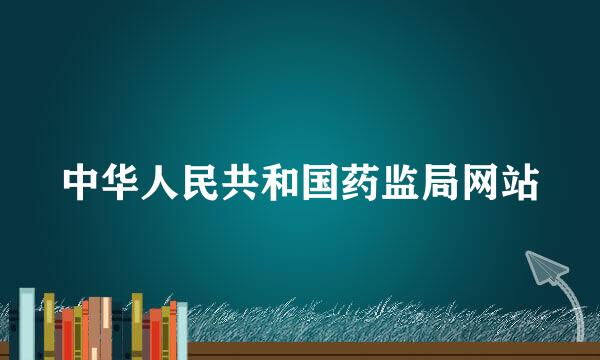 中华人民共和国药监局网站